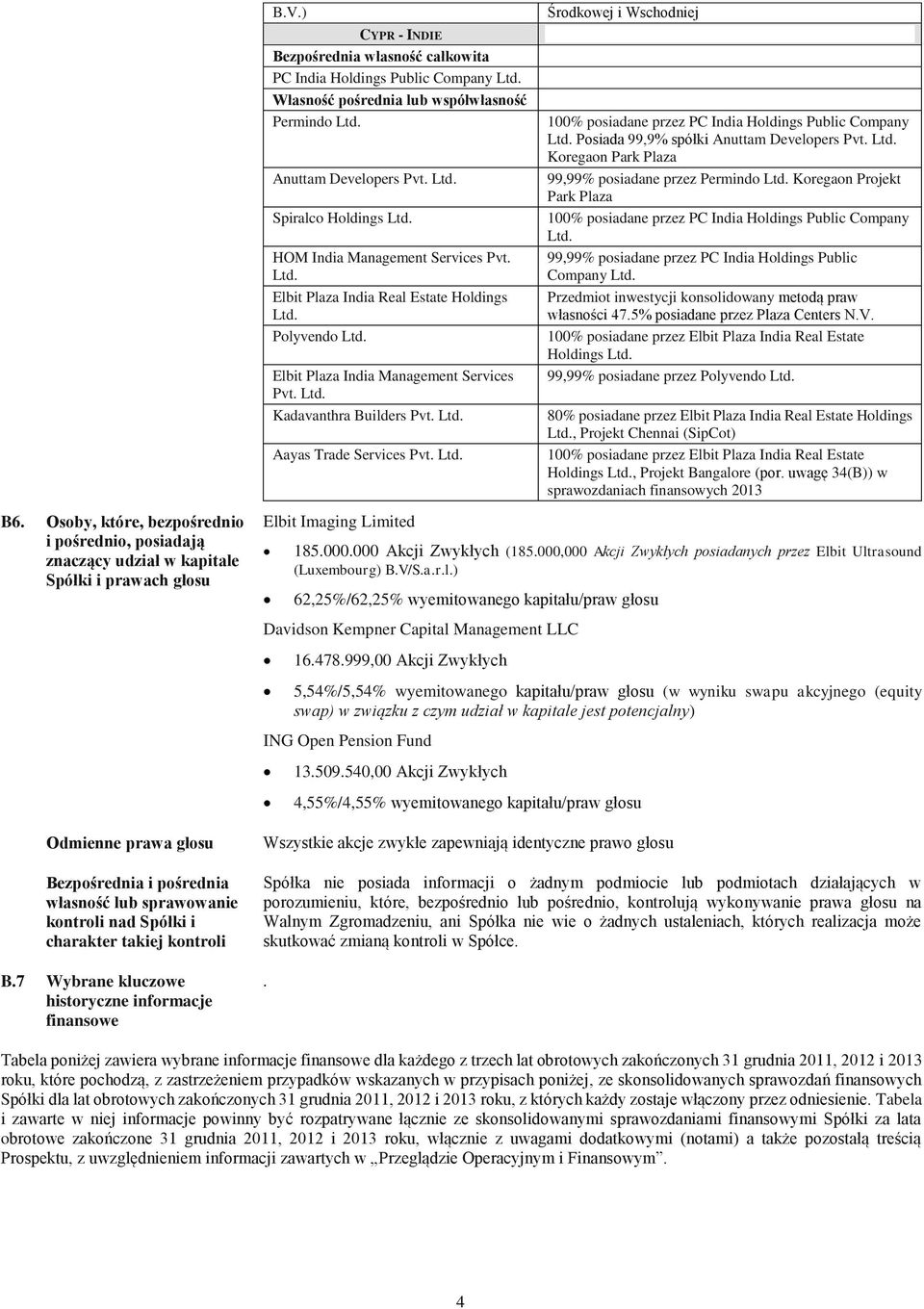 | B.V.) | Środkowej i Wschodniej |
|---|---|
| CYPR - INDIE | |
| Bezpośrednia własność całkowita | |
| PC India Holdings Public Company Ltd. | |
| Własność pośrednia lub współwłasność | |
| Permindo Ltd. | 100% posiadane przez PC India Holdings Public Company Ltd. Posiada 99,9% spółki Anuttam Developers Pvt. Ltd. Koregaon Park Plaza |
| Anuttam Developers Pvt. Ltd. | 99,99% posiadane przez Permindo Ltd. Koregaon Projekt Park Plaza |
| Spiralco Holdings Ltd. | 100% posiadane przez PC India Holdings Public Company Ltd. |
| HOM India Management Services Pvt. Ltd. | 99,99% posiadane przez PC India Holdings Public Company Ltd. |
| Elbit Plaza India Real Estate Holdings Ltd. | Przedmiot inwestycji konsolidowany metodą praw własności 47.5% posiadane przez Plaza Centers N.V. |
| Polyvendo Ltd. | 100% posiadane przez Elbit Plaza India Real Estate Holdings Ltd. |
| Elbit Plaza India Management Services Pvt. Ltd. | 99,99% posiadane przez Polyvendo Ltd. |
| Kadavanthra Builders Pvt. Ltd. | 80% posiadane przez Elbit Plaza India Real Estate Holdings Ltd., Projekt Chennai (SipCot) |
| Aayas Trade Services Pvt. Ltd. | 100% posiadane przez Elbit Plaza India Real Estate Holdings Ltd., Projekt Bangalore (por. uwagę 34(B)) w sprawozdaniach finansowych 2013 |

B6. Osoby, które, bezpośrednio i pośrednio, posiadają znaczący udział w kapitale Spółki i prawach głosu

Elbit Imaging Limited

• 185.000.000 Akcji Zwykłych (185.000,000 Akcji Zwykłych posiadanych przez Elbit Ultrasound (Luxembourg) B.V/S.a.r.l.)

• 62,25%/62,25% wyemitowanego kapitału/praw głosu

Davidson Kempner Capital Management LLC

• 16.478.999,00 Akcji Zwykłych

• 5,54%/5,54% wyemitowanego kapitału/praw głosu (w wyniku swapu akcyjnego (equity swap) w związku z czym udział w kapitale jest potencjalny)

ING Open Pension Fund

• 13.509.540,00 Akcji Zwykłych

• 4,55%/4,55% wyemitowanego kapitału/praw głosu

Odmienne prawa głosu

Wszystkie akcje zwykłe zapewniają identyczne prawo głosu

Bezpośrednia i pośrednia własność lub sprawowanie kontroli nad Spółki i charakter takiej kontroli

Spółka nie posiada informacji o żadnym podmiocie lub podmiotach działających w porozumieniu, które, bezpośrednio lub pośrednio, kontrolują wykonywanie prawa głosu na Walnym Zgromadzeniu, ani Spółka nie wie o żadnych ustaleniach, których realizacja może skutkować zmianą kontroli w Spółce.

B.7 Wybrane kluczowe historyczne informacje finansowe

.

Tabela poniżej zawiera wybrane informacje finansowe dla każdego z trzech lat obrotowych zakończonych 31 grudnia 2011, 2012 i 2013 roku, które pochodzą, z zastrzeżeniem przypadków wskazanych w przypisach poniżej, ze skonsolidowanych sprawozdań finansowych Spółki dla lat obrotowych zakończonych 31 grudnia 2011, 2012 i 2013 roku, z których każdy zostaje włączony przez odniesienie. Tabela i zawarte w niej informacje powinny być rozpatrywane łącznie ze skonsolidowanymi sprawozdaniami finansowymi Spółki za lata obrotowe zakończone 31 grudnia 2011, 2012 i 2013 roku, włącznie z uwagami dodatkowymi (notami) a także pozostałą treścią Prospektu, z uwzględnieniem informacji zawartych w „Przeglądzie Operacyjnym i Finansowym”.

4